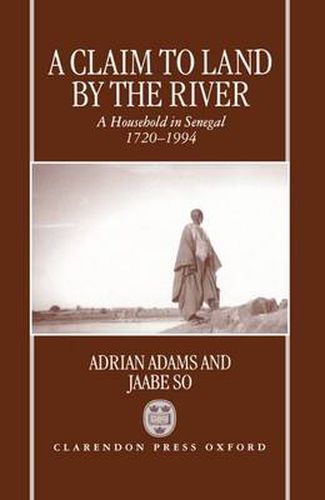 A CLAIM TO LAND BY THE RIVER

A Household in Senegal
1720–1994

ADRIAN ADAMS AND
JAABE SO

CLARENDON PRESS OXFORD